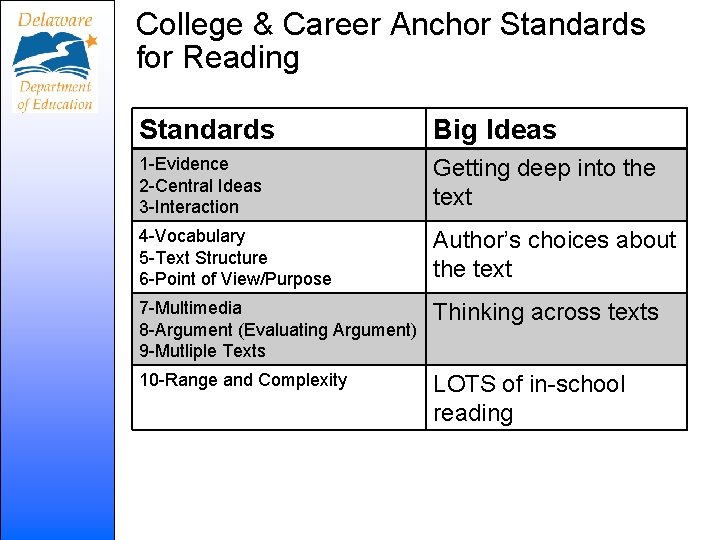 Delaware
Department of Education

College & Career Anchor Standards for Reading

| Standards | Big Ideas |
|---|---|
| 1-Evidence 2-Central Ideas 3-Interaction | Getting deep into the text |
| 4-Vocabulary 5-Text Structure 6-Point of View/Purpose | Author's choices about the text |
| 7-Multimedia 8-Argument (Evaluating Argument) 9-Mutliple Texts | Thinking across texts |
| 10-Range and Complexity | LOTS of in-school reading |